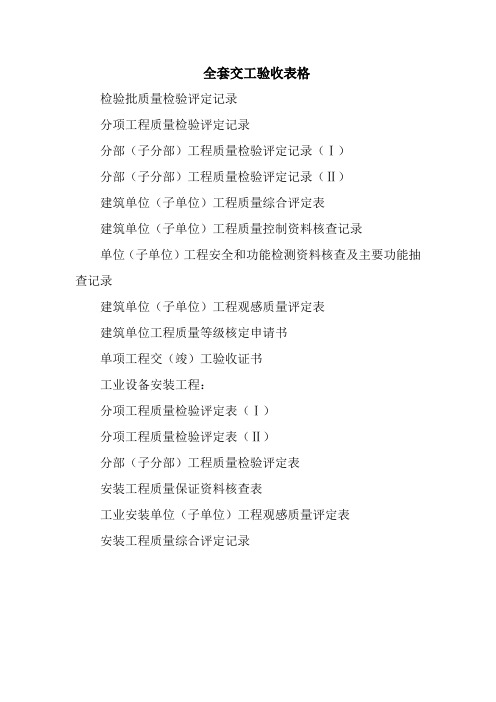 全套交工验收表格

检验批质量检验评定记录

分项工程质量检验评定记录

分部（子分部）工程质量检验评定记录（Ⅰ）

分部（子分部）工程质量检验评定记录（Ⅱ）

建筑单位（子单位）工程质量综合评定表

建筑单位（子单位）工程质量控制资料核查记录

单位（子单位）工程安全和功能检测资料核查及主要功能抽查记录

建筑单位（子单位）工程观感质量评定表

建筑单位工程质量等级核定申请书

单项工程交（竣）工验收证书

工业设备安装工程：

分项工程质量检验评定表（Ⅰ）

分项工程质量检验评定表（Ⅱ）

分部（子分部）工程质量检验评定表

安装工程质量保证资料核查表

工业安装单位（子单位）工程观感质量评定表

安装工程质量综合评定记录